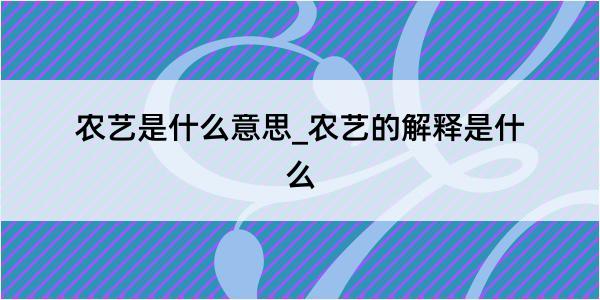 农艺是什么意思_农艺的解释是什么